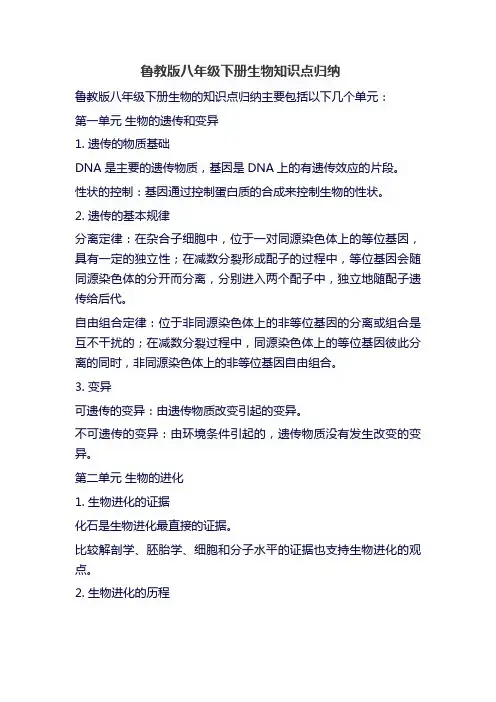 鲁教版八年级下册生物知识点归纳

鲁教版八年级下册生物的知识点归纳主要包括以下几个单元：

第一单元 生物的遗传和变异

1. 遗传的物质基础

DNA 是主要的遗传物质，基因是 DNA 上的有遗传效应的片段。

性状的控制：基因通过控制蛋白质的合成来控制生物的性状。

2. 遗传的基本规律

分离定律：在杂合子细胞中，位于一对同源染色体上的等位基因，具有一定的独立性；在减数分裂形成配子的过程中，等位基因会随同源染色体的分开而分离，分别进入两个配子中，独立地随配子遗传给后代。

自由组合定律：位于非同源染色体上的非等位基因的分离或组合是互不干扰的；在减数分裂过程中，同源染色体上的等位基因彼此分离的同时，非同源染色体上的非等位基因自由组合。

3. 变异

可遗传的变异：由遗传物质改变引起的变异。

不可遗传的变异：由环境条件引起的，遗传物质没有发生改变的变异。

第二单元 生物的进化

1. 生物进化的证据

化石是生物进化最直接的证据。

比较解剖学、胚胎学、细胞和分子水平的证据也支持生物进化的观点。

2. 生物进化的历程